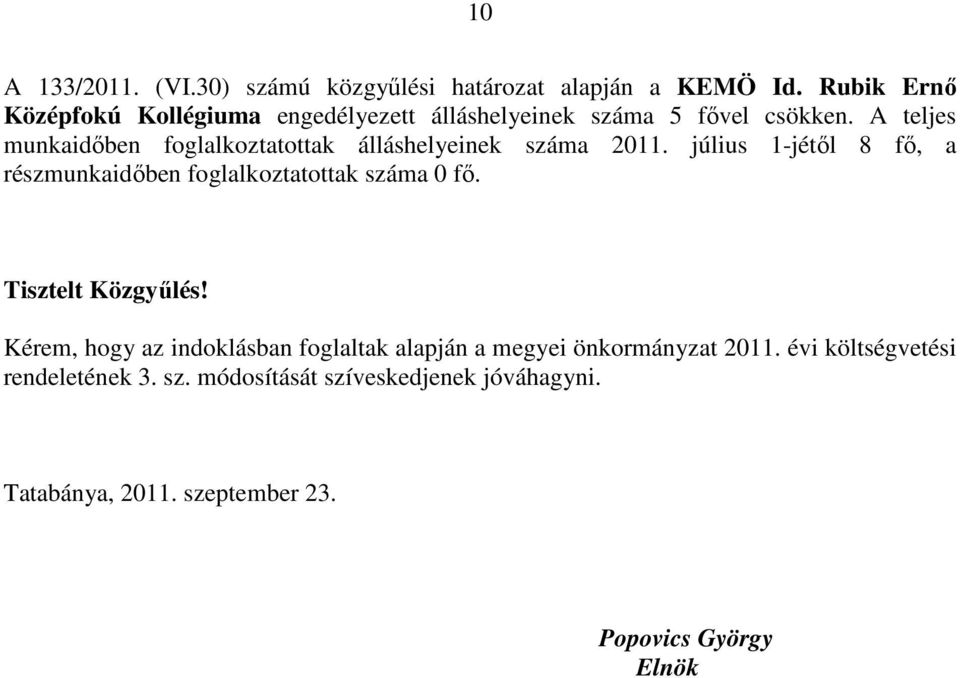 10

A 133/2011. (VI.30) számú közgyűlési határozat alapján a KEMÖ Id. Rubik Ernő Középfokú Kollégiuma engedélyezett álláshelyeinek száma 5 fővel csökken. A teljes munkaidőben foglalkoztatottak álláshelyeinek száma 2011. július 1-jétől 8 fő, a részmunkaidőben foglalkoztatottak száma 0 fő.

Tisztelt Közgyűlés!

Kérem, hogy az indoklásban foglaltak alapján a megyei önkormányzat 2011. évi költségvetési rendeletének 3. sz. módosítását szíveskedjenek jóváhagyni.

Tatabánya, 2011. szeptember 23.

Popovics György
Elnök